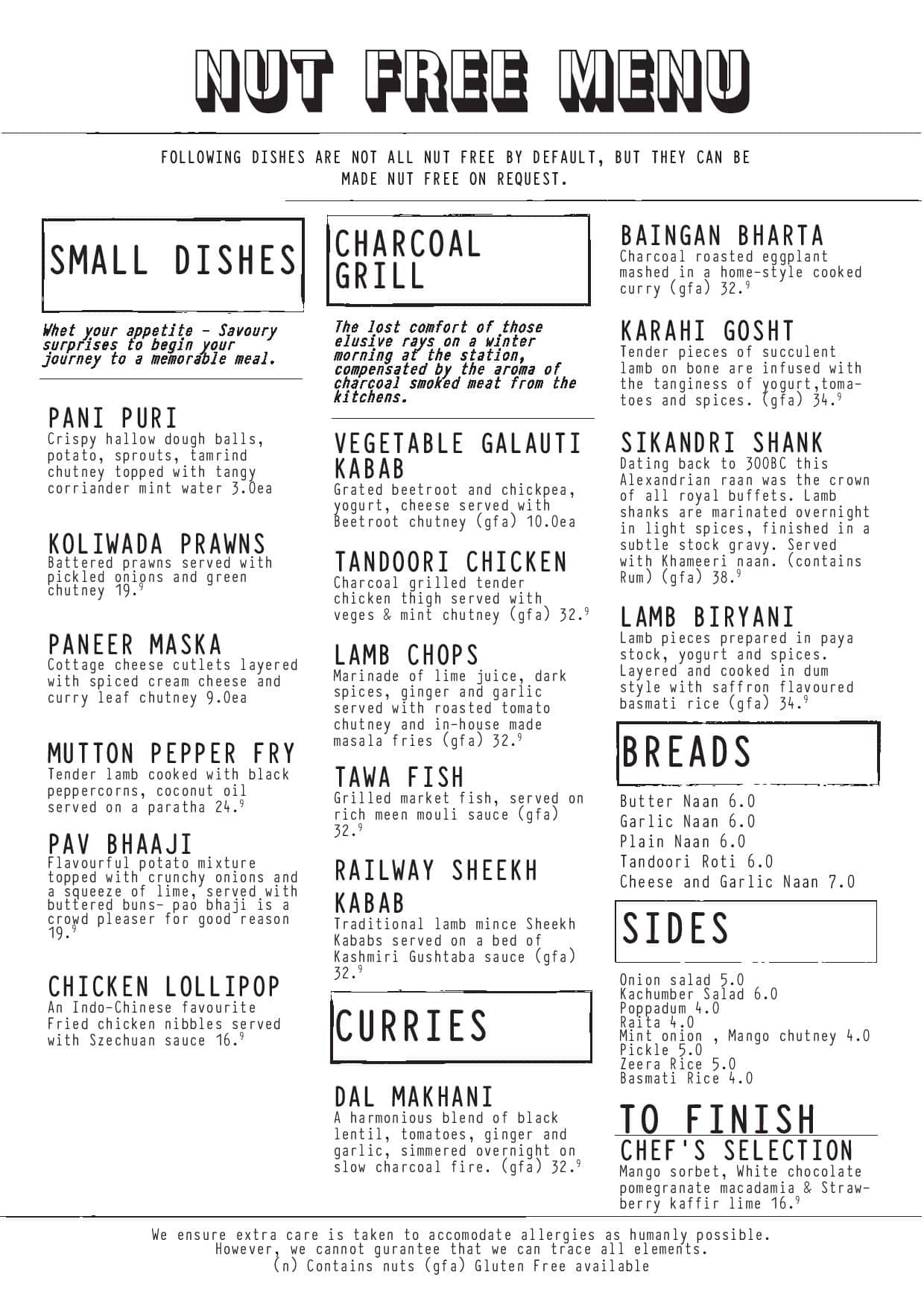 NUT FREE MENU

FOLLOWING DISHES ARE NOT ALL NUT FREE BY DEFAULT, BUT THEY CAN BE MADE NUT FREE ON REQUEST.

SMALL DISHES

Whet your appetite - Savoury surprises to begin your journey to a memorable meal.

PANI PURI
Crispy hallow dough balls, potato, sprouts, tamrind chutney topped with tangy corriander mint water 3.0ea

KOLIWADA PRAWNS
Battered prawns served with pickled onions and green chutney 19.$^9$

PANEER MASKA
Cottage cheese cutlets layered with spiced cream cheese and curry leaf chutney 9.0ea

MUTTON PEPPER FRY
Tender lamb cooked with black peppercorns, coconut oil served on a paratha 24.$^9$

PAV BHAAJI
Flavourful potato mixture topped with crunchy onions and a squeeze of lime, served with buttered buns- pao bhaji is a crowd pleaser for good reason 19.$^9$

CHICKEN LOLLIPOP
An Indo-Chinese favourite Fried chicken nibbles served with Szechuan sauce 16.$^9$

CHARCOAL GRILL

The lost comfort of those elusive rays on a winter morning at the station, compensated by the aroma of charcoal smoked meat from the kitchens.

VEGETABLE GALAUTI KABAB
Grated beetroot and chickpea, yogurt, cheese served with Beetroot chutney (gfa) 10.0ea

TANDOORI CHICKEN
Charcoal grilled tender chicken thigh served with veges & mint chutney (gfa) 32.$^9$

LAMB CHOPS
Marinade of lime juice, dark spices, ginger and garlic served with roasted tomato chutney and in-house made masala fries (gfa) 32.$^9$

TAWA FISH
Grilled market fish, served on rich meen mouli sauce (gfa) 32.$^9$

RAILWAY SHEEKH KABAB
Traditional lamb mince Sheekh Kababs served on a bed of Kashmiri Gushtaba sauce (gfa) 32.$^9$

CURRIES

DAL MAKHANI
A harmonious blend of black lentil, tomatoes, ginger and garlic, simmered overnight on slow charcoal fire. (gfa) 32.$^9$

BAINGAN BHARTA
Charcoal roasted eggplant mashed in a home-style cooked curry (gfa) 32.$^9$

KARAHI GOSHT
Tender pieces of succulent lamb on bone are infused with the tanginess of yogurt,tomatoes and spices. (gfa) 34.$^9$

SIKANDRI SHANK
Dating back to 300BC this Alexandrian raan was the crown of all royal buffets. Lamb shanks are marinated overnight in light spices, finished in a subtle stock gravy. Served with Khameeri naan. (contains Rum) (gfa) 38.$^9$

LAMB BIRYANI
Lamb pieces prepared in paya stock, yogurt and spices. Layered and cooked in dum style with saffron flavoured basmati rice (gfa) 34.$^9$

BREADS

Butter Naan 6.0
Garlic Naan 6.0
Plain Naan 6.0
Tandoori Roti 6.0
Cheese and Garlic Naan 7.0

SIDES

Onion salad 5.0
Kachumber Salad 6.0
Poppadum 4.0
Raita 4.0
Mint onion , Mango chutney 4.0
Pickle 5.0
Zeera Rice 5.0
Basmati Rice 4.0

TO FINISH
CHEF'S SELECTION
Mango sorbet, White chocolate pomegranate macadamia & Strawberry kaffir lime 16.$^9$

We ensure extra care is taken to accomodate allergies as humanly possible. However, we cannot gurantee that we can trace all elements.
(n) Contains nuts (gfa) Gluten Free available